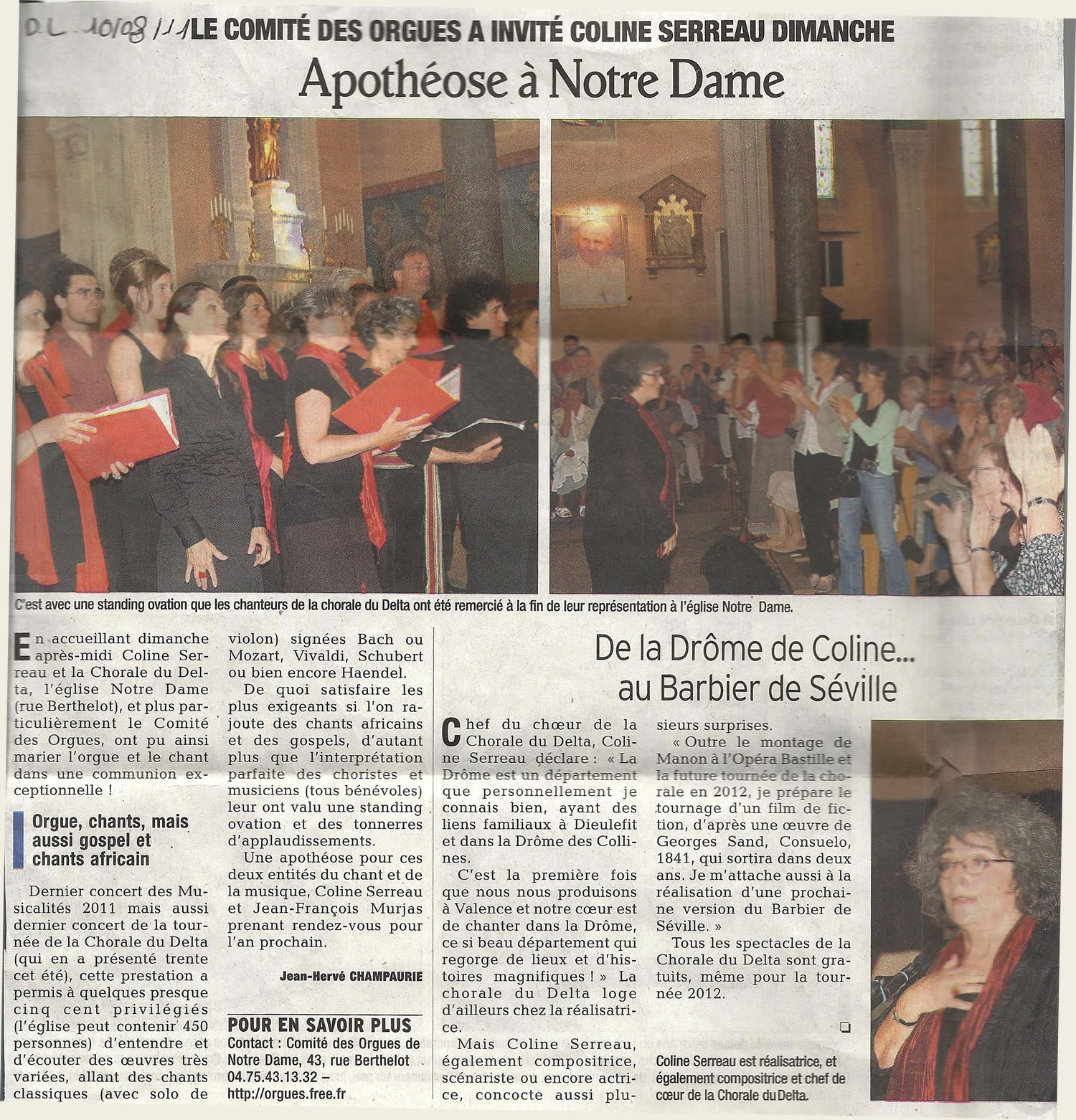 D.L. 10/08/11 LE COMITÉ DES ORGUES A INVITÉ COLINE SERREAU DIMANCHE

Apothéose à Notre Dame

C'est avec une standing ovation que les chanteurs de la chorale du Delta ont été remercié à la fin de leur représentation à l'église Notre Dame.

En accueillant dimanche après-midi Coline Serreau et la Chorale du Delta, l'église Notre Dame (rue Berthelot), et plus particulièrement le Comité des Orgues, ont pu ainsi marier l'orgue et le chant dans une communion exceptionnelle !

Orgue, chants, mais aussi gospel et chants africain

Dernier concert des Musicalités 2011 mais aussi dernier concert de la tournée de la Chorale du Delta (qui en a présenté trente cet été), cette prestation a permis à quelques presque cinq cent privilégiés (l'église peut contenir 450 personnes) d'entendre et d'écouter des œuvres très variées, allant des chants classiques (avec solo de violon) signées Bach ou Mozart, Vivaldi, Schubert ou bien encore Haendel.

De quoi satisfaire les plus exigeants si l'on rajoute des chants africains et des gospels, d'autant plus que l'interprétation parfaite des choristes et musiciens (tous bénévoles) leur ont valu une standing ovation et des tonnerres d'applaudissements.

Une apothéose pour ces deux entités du chant et de la musique, Coline Serreau et Jean-François Murjas prenant rendez-vous pour l'an prochain.

Jean-Hervé CHAMPAURIE

POUR EN SAVOIR PLUS
Contact : Comité des Orgues de Notre Dame, 43, rue Berthelot . 04.75.43.13.32 – http://orgues.free.fr

De la Drôme de Coline... au Barbier de Séville

Chef du chœur de la Chorale du Delta, Coline Serreau déclare : « La Drôme est un département que personnellement je connais bien, ayant des liens familiaux à Dieulefit et dans la Drôme des Collines.

C'est la première fois que nous nous produisons à Valence et notre cœur est de chanter dans la Drôme, ce si beau département qui regorge de lieux et d'histoires magnifiques ! » La chorale du Delta loge d'ailleurs chez la réalisatrice.

Mais Coline Serreau, également compositrice, scénariste ou encore actrice, concocte aussi plusieurs surprises.

« Outre le montage de Manon à l'Opéra Bastille et la future tournée de la chorale en 2012, je prépare le tournage d'un film de fiction, d'après une œuvre de Georges Sand, Consuelo, 1841, qui sortira dans deux ans. Je m'attache aussi à la réalisation d'une prochaine version du Barbier de Séville. »

Tous les spectacles de la Chorale du Delta sont gratuits, même pour la tournée 2012.

Coline Serreau est réalisatrice, et également compositrice et chef de cœur de la Chorale du Delta.